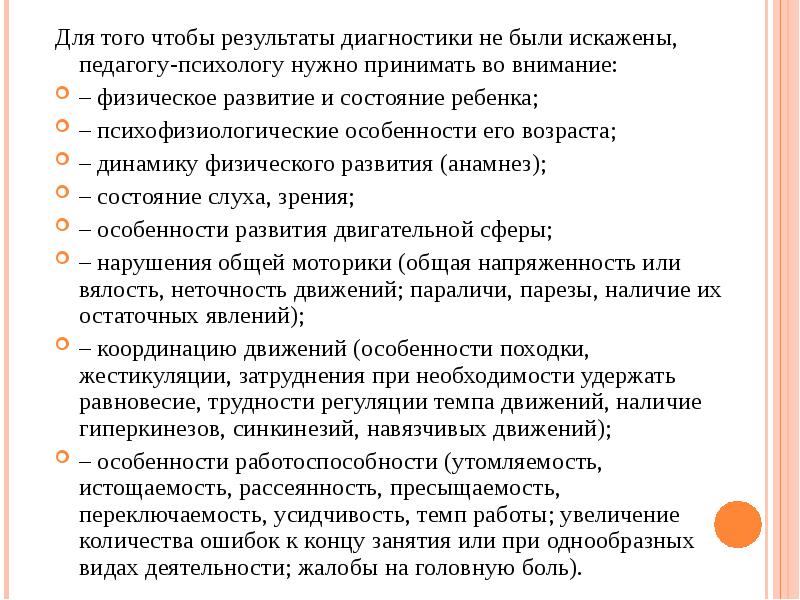 Для того чтобы результаты диагностики не были искажены, педагогу-психологу нужно принимать во внимание:

– физическое развитие и состояние ребенка;

– психофизиологические особенности его возраста;

– динамику физического развития (анамнез);

– состояние слуха, зрения;

– особенности развития двигательной сферы;

– нарушения общей моторики (общая напряженность или вялость, неточность движений; параличи, парезы, наличие их остаточных явлений);

– координацию движений (особенности походки, жестикуляции, затруднения при необходимости удержать равновесие, трудности регуляции темпа движений, наличие гиперкинезов, синкинезий, навязчивых движений);

– особенности работоспособности (утомляемость, истощаемость, рассеянность, пресыщаемость, переключаемость, усидчивость, темп работы; увеличение количества ошибок к концу занятия или при однообразных видах деятельности; жалобы на головную боль).